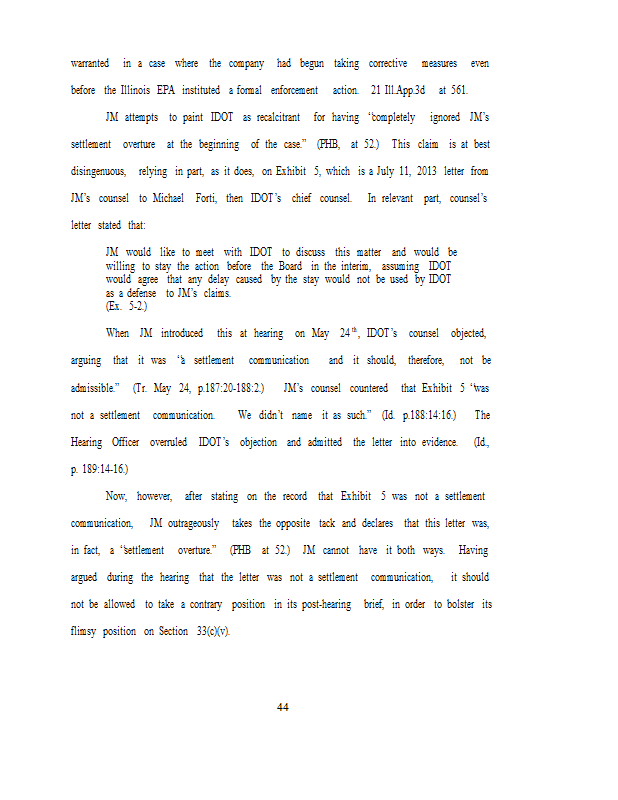 warranted in a case where the company had begun taking corrective measures even before the Illinois EPA instituted a formal enforcement action. 21 Ill.App.3d at 561.

JM attempts to paint IDOT as recalcitrant for having "completely ignored JM's settlement overture at the beginning of the case." (PHB, at 52.) This claim is at best disingenuous, relying in part, as it does, on Exhibit 5, which is a July 11, 2013 letter from JM's counsel to Michael Forti, then IDOT's chief counsel. In relevant part, counsel's letter stated that:

JM would like to meet with IDOT to discuss this matter and would be willing to stay the action before the Board in the interim, assuming IDOT would agree that any delay caused by the stay would not be used by IDOT as a defense to JM's claims.
(Ex. 5-2.)

When JM introduced this at hearing on May 24$^{th}$, IDOT's counsel objected, arguing that it was "a settlement communication and it should, therefore, not be admissible." (Tr. May 24, p.187:20-188:2.) JM's counsel countered that Exhibit 5 "was not a settlement communication. We didn't name it as such." (Id. p.188:14:16.) The Hearing Officer overruled IDOT's objection and admitted the letter into evidence. (Id., p. 189:14-16.)

Now, however, after stating on the record that Exhibit 5 was not a settlement communication, JM outrageously takes the opposite tack and declares that this letter was, in fact, a "settlement overture." (PHB at 52.) JM cannot have it both ways. Having argued during the hearing that the letter was not a settlement communication, it should not be allowed to take a contrary position in its post-hearing brief, in order to bolster its flimsy position on Section 33(c)(v).

44